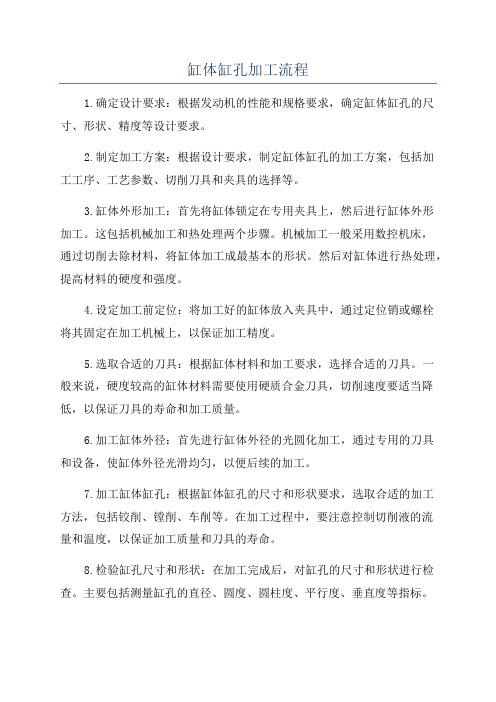 缸体缸孔加工流程

1.确定设计要求：根据发动机的性能和规格要求，确定缸体缸孔的尺寸、形状、精度等设计要求。

2.制定加工方案：根据设计要求，制定缸体缸孔的加工方案，包括加工工序、工艺参数、切削刀具和夹具的选择等。

3.缸体外形加工：首先将缸体锁定在专用夹具上，然后进行缸体外形加工。这包括机械加工和热处理两个步骤。机械加工一般采用数控机床，通过切削去除材料，将缸体加工成最基本的形状。然后对缸体进行热处理，提高材料的硬度和强度。

4.设定加工前定位：将加工好的缸体放入夹具中，通过定位销或螺栓将其固定在加工机械上，以保证加工精度。

5.选取合适的刀具：根据缸体材料和加工要求，选择合适的刀具。一般来说，硬度较高的缸体材料需要使用硬质合金刀具，切削速度要适当降低，以保证刀具的寿命和加工质量。

6.加工缸体外径：首先进行缸体外径的光圆化加工，通过专用的刀具和设备，使缸体外径光滑均匀，以便后续的加工。

7.加工缸体缸孔：根据缸体缸孔的尺寸和形状要求，选取合适的加工方法，包括铰削、镗削、车削等。在加工过程中，要注意控制切削液的流量和温度，以保证加工质量和刀具的寿命。

8.检验缸孔尺寸和形状：在加工完成后，对缸孔的尺寸和形状进行检查。主要包括测量缸孔的直径、圆度、圆柱度、平行度、垂直度等指标。